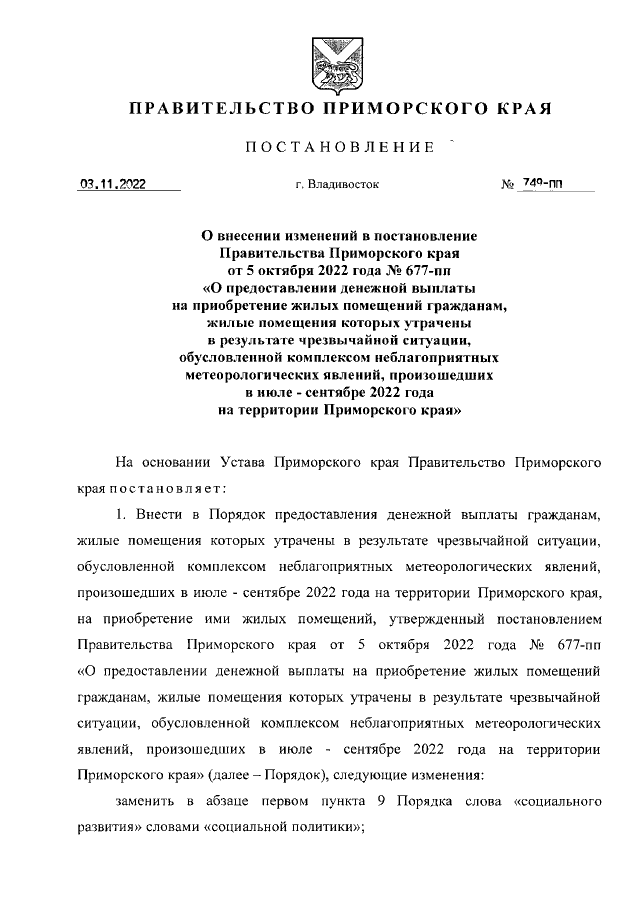 ПРАВИТЕЛЬСТВО ПРИМОРСКОГО КРАЯ

ПОСТАНОВЛЕНИЕ

03.11.2022 г. Владивосток № 749-пп

О внесении изменений в постановление Правительства Приморского края от 5 октября 2022 года № 677-пп «О предоставлении денежной выплаты на приобретение жилых помещений гражданам, жилые помещения которых утрачены в результате чрезвычайной ситуации, обусловленной комплексом неблагоприятных метеорологических явлений, произошедших в июле - сентябре 2022 года на территории Приморского края»

На основании Устава Приморского края Правительство Приморского края постановляет:

1. Внести в Порядок предоставления денежной выплаты гражданам, жилые помещения которых утрачены в результате чрезвычайной ситуации, обусловленной комплексом неблагоприятных метеорологических явлений, произошедших в июле - сентябре 2022 года на территории Приморского края, на приобретение ими жилых помещений, утвержденный постановлением Правительства Приморского края от 5 октября 2022 года № 677-пп «О предоставлении денежной выплаты на приобретение жилых помещений гражданам, жилые помещения которых утрачены в результате чрезвычайной ситуации, обусловленной комплексом неблагоприятных метеорологических явлений, произошедших в июле - сентябре 2022 года на территории Приморского края» (далее – Порядок), следующие изменения:

заменить в абзаце первом пункта 9 Порядка слова «социального развития» словами «социальной политики»;